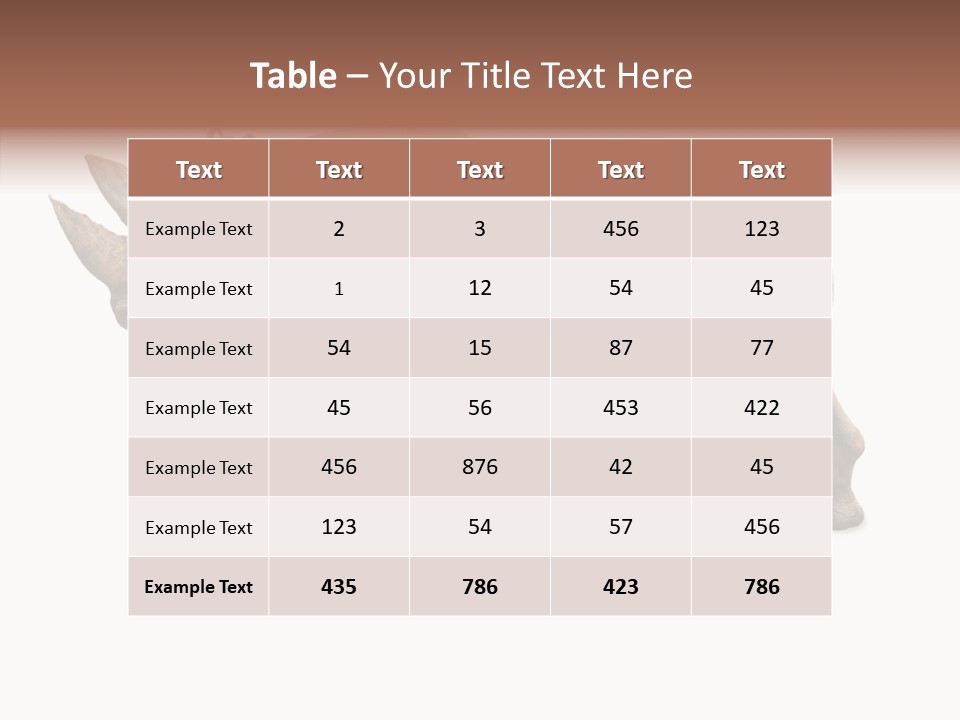 Table – Your Title Text Here

| Text | Text | Text | Text | Text |
|---|---|---|---|---|
| Example Text | 2 | 3 | 456 | 123 |
| Example Text | 1 | 12 | 54 | 45 |
| Example Text | 54 | 15 | 87 | 77 |
| Example Text | 45 | 56 | 453 | 422 |
| Example Text | 456 | 876 | 42 | 45 |
| Example Text | 123 | 54 | 57 | 456 |
| Example Text | 435 | 786 | 423 | 786 |